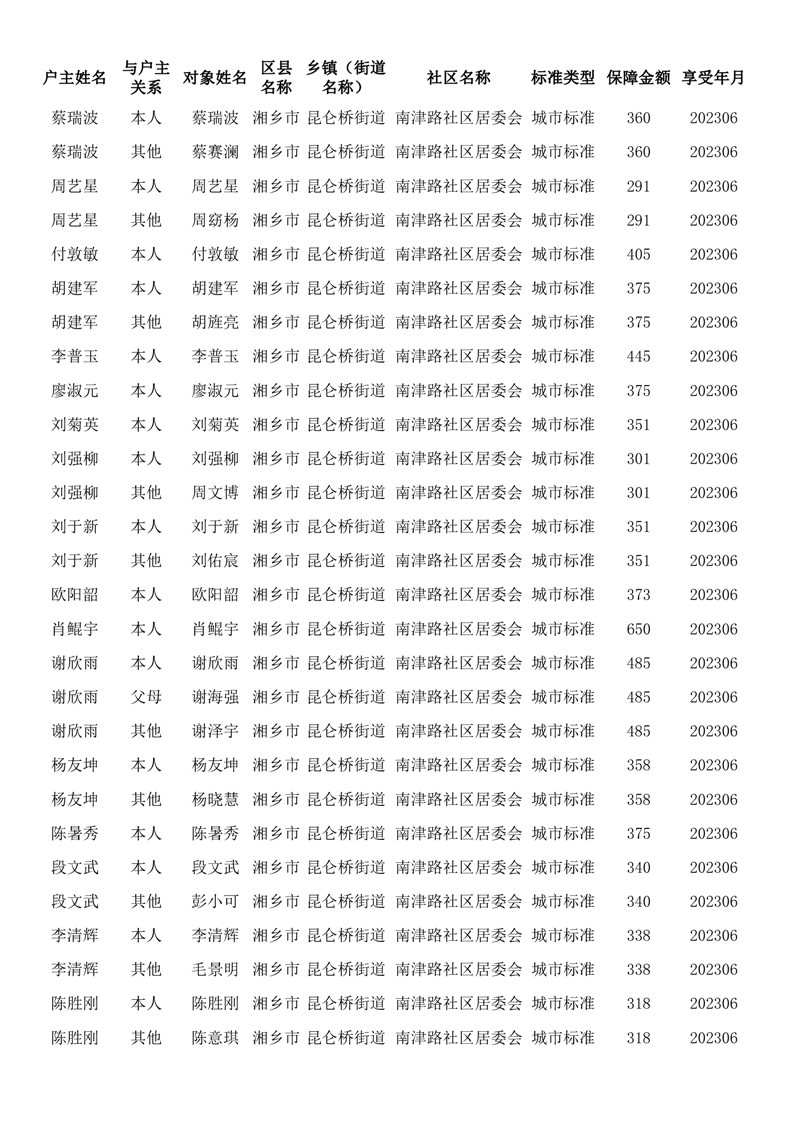 | 户主姓名 | 与户主关系 | 对象姓名 | 区县名称 | 乡镇（街道名称） | 社区名称 | 标准类型 | 保障金额 | 享受年月 |
|---|---|---|---|---|---|---|---|---|
| 蔡瑞波 | 本人 | 蔡瑞波 | 湘乡市 | 昆仑桥街道 | 南津路社区居委会 | 城市标准 | 360 | 202306 |
| 蔡瑞波 | 其他 | 蔡赛澜 | 湘乡市 | 昆仑桥街道 | 南津路社区居委会 | 城市标准 | 360 | 202306 |
| 周艺星 | 本人 | 周艺星 | 湘乡市 | 昆仑桥街道 | 南津路社区居委会 | 城市标准 | 291 | 202306 |
| 周艺星 | 其他 | 周窈杨 | 湘乡市 | 昆仑桥街道 | 南津路社区居委会 | 城市标准 | 291 | 202306 |
| 付敦敏 | 本人 | 付敦敏 | 湘乡市 | 昆仑桥街道 | 南津路社区居委会 | 城市标准 | 405 | 202306 |
| 胡建军 | 本人 | 胡建军 | 湘乡市 | 昆仑桥街道 | 南津路社区居委会 | 城市标准 | 375 | 202306 |
| 胡建军 | 其他 | 胡旌亮 | 湘乡市 | 昆仑桥街道 | 南津路社区居委会 | 城市标准 | 375 | 202306 |
| 李普玉 | 本人 | 李普玉 | 湘乡市 | 昆仑桥街道 | 南津路社区居委会 | 城市标准 | 445 | 202306 |
| 廖淑元 | 本人 | 廖淑元 | 湘乡市 | 昆仑桥街道 | 南津路社区居委会 | 城市标准 | 375 | 202306 |
| 刘菊英 | 本人 | 刘菊英 | 湘乡市 | 昆仑桥街道 | 南津路社区居委会 | 城市标准 | 351 | 202306 |
| 刘强柳 | 本人 | 刘强柳 | 湘乡市 | 昆仑桥街道 | 南津路社区居委会 | 城市标准 | 301 | 202306 |
| 刘强柳 | 其他 | 周文博 | 湘乡市 | 昆仑桥街道 | 南津路社区居委会 | 城市标准 | 301 | 202306 |
| 刘于新 | 本人 | 刘于新 | 湘乡市 | 昆仑桥街道 | 南津路社区居委会 | 城市标准 | 351 | 202306 |
| 刘于新 | 其他 | 刘佑宸 | 湘乡市 | 昆仑桥街道 | 南津路社区居委会 | 城市标准 | 351 | 202306 |
| 欧阳韶 | 本人 | 欧阳韶 | 湘乡市 | 昆仑桥街道 | 南津路社区居委会 | 城市标准 | 373 | 202306 |
| 肖鲲宇 | 本人 | 肖鲲宇 | 湘乡市 | 昆仑桥街道 | 南津路社区居委会 | 城市标准 | 650 | 202306 |
| 谢欣雨 | 本人 | 谢欣雨 | 湘乡市 | 昆仑桥街道 | 南津路社区居委会 | 城市标准 | 485 | 202306 |
| 谢欣雨 | 父母 | 谢海强 | 湘乡市 | 昆仑桥街道 | 南津路社区居委会 | 城市标准 | 485 | 202306 |
| 谢欣雨 | 其他 | 谢泽宇 | 湘乡市 | 昆仑桥街道 | 南津路社区居委会 | 城市标准 | 485 | 202306 |
| 杨友坤 | 本人 | 杨友坤 | 湘乡市 | 昆仑桥街道 | 南津路社区居委会 | 城市标准 | 358 | 202306 |
| 杨友坤 | 其他 | 杨晓慧 | 湘乡市 | 昆仑桥街道 | 南津路社区居委会 | 城市标准 | 358 | 202306 |
| 陈暑秀 | 本人 | 陈暑秀 | 湘乡市 | 昆仑桥街道 | 南津路社区居委会 | 城市标准 | 375 | 202306 |
| 段文武 | 本人 | 段文武 | 湘乡市 | 昆仑桥街道 | 南津路社区居委会 | 城市标准 | 340 | 202306 |
| 段文武 | 其他 | 彭小可 | 湘乡市 | 昆仑桥街道 | 南津路社区居委会 | 城市标准 | 340 | 202306 |
| 李清辉 | 本人 | 李清辉 | 湘乡市 | 昆仑桥街道 | 南津路社区居委会 | 城市标准 | 338 | 202306 |
| 李清辉 | 其他 | 毛景明 | 湘乡市 | 昆仑桥街道 | 南津路社区居委会 | 城市标准 | 338 | 202306 |
| 陈胜刚 | 本人 | 陈胜刚 | 湘乡市 | 昆仑桥街道 | 南津路社区居委会 | 城市标准 | 318 | 202306 |
| 陈胜刚 | 其他 | 陈意琪 | 湘乡市 | 昆仑桥街道 | 南津路社区居委会 | 城市标准 | 318 | 202306 |